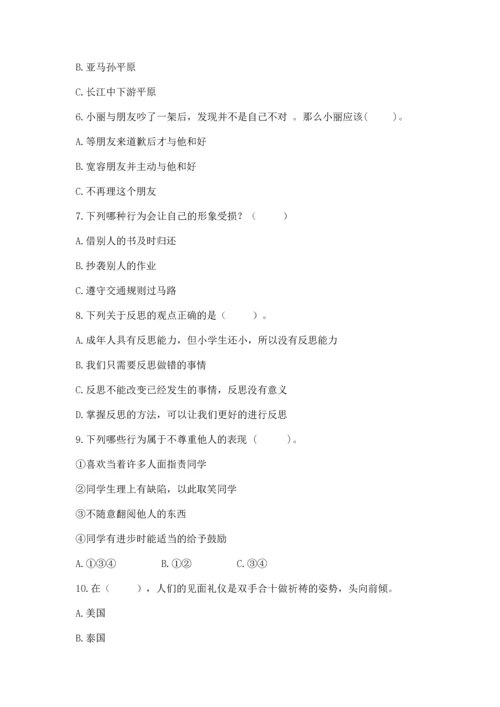 B. 亚马孙平原

C. 长江中下游平原

6. 小丽与朋友吵了一架后，发现并不是自己不对 。那么小丽应该(　　)。

A. 等朋友来道歉后才与他和好

B. 宽容朋友并主动与他和好

C. 不再理这个朋友

7. 下列哪种行为会让自己的形象受损？（　　）

A. 借别人的书及时归还

B. 抄袭别人的作业

C. 遵守交通规则过马路

8. 下列关于反思的观点正确的是（　　）。

A. 成年人具有反思能力，但小学生还小，所以没有反思能力

B. 我们只需要反思做错的事情

C. 反思不能改变已经发生的事情，反思没有意义

D. 掌握反思的方法，可以让我们更好的进行反思

9. 下列哪些行为属于不尊重他人的表现（　　）。

①喜欢当着许多人面指责同学

②同学生理上有缺陷，以此取笑同学

③不随意翻阅他人的东西

④同学有进步时能适当的给予鼓励

A. ①③④　　　B. ①②　　　C. ③④

10. 在（　　），人们的见面礼仪是双手合十做祈祷的姿势，头向前倾。

A. 美国

B. 泰国